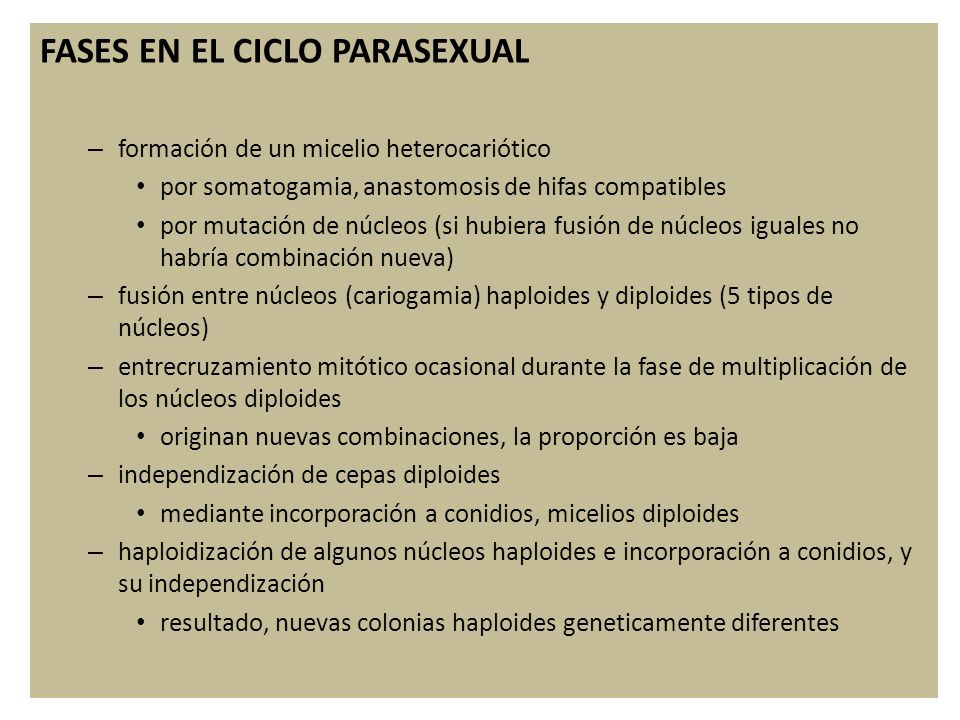 FASES EN EL CICLO PARASEXUAL

– formación de un micelio heterocariótico
  • por somatogamia, anastomosis de hifas compatibles
  • por mutación de núcleos (si hubiera fusión de núcleos iguales no habría combinación nueva)
– fusión entre núcleos (cariogamia) haploides y diploides (5 tipos de núcleos)
– entrecruzamiento mitótico ocasional durante la fase de multiplicación de los núcleos diploides
  • originan nuevas combinaciones, la proporción es baja
– independización de cepas diploides
  • mediante incorporación a conidios, micelios diploides
– haploidización de algunos núcleos haploides e incorporación a conidios, y su independización
  • resultado, nuevas colonias haploides geneticamente diferentes